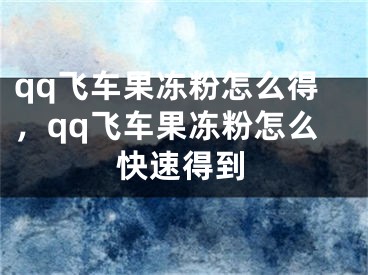 qq飞车果冻粉怎么得，qq飞车果冻粉怎么快速得到